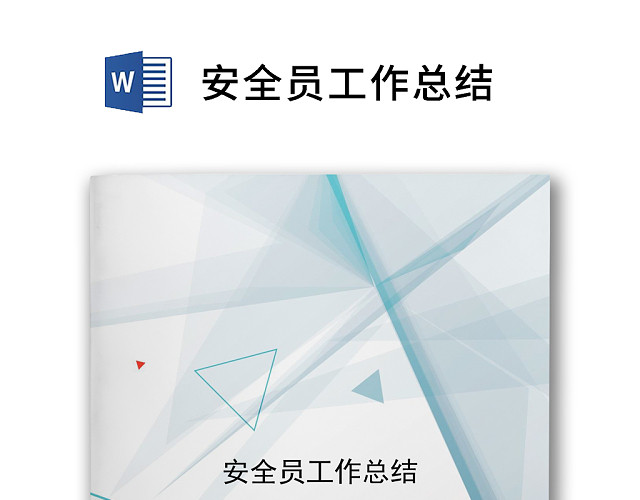 W

安全员工作总结

安全员工作总结